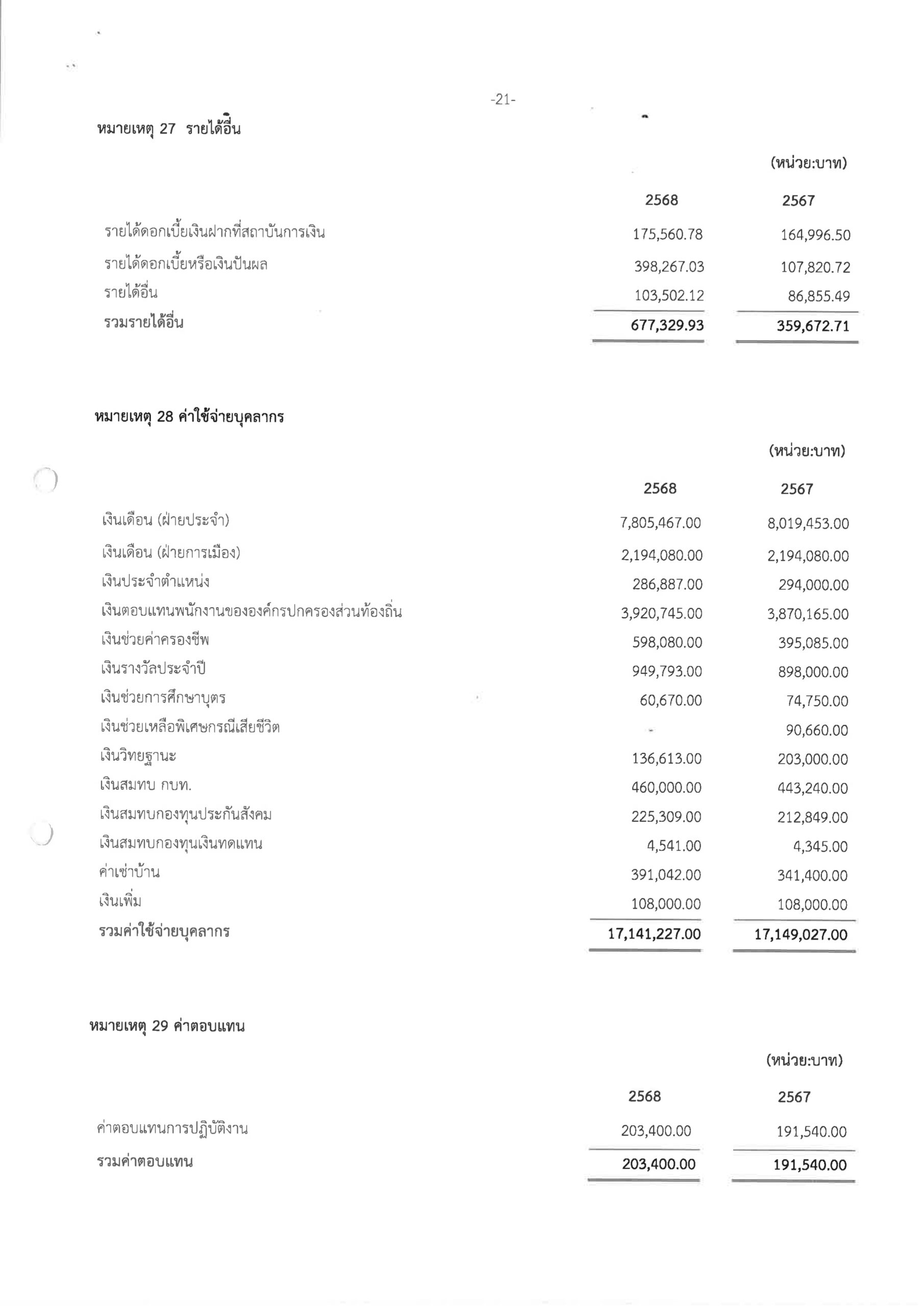 -21-

หมายเหตุ 27 รายได้อื่น

(หน่วย:บาท)

| | 2568 | 2567 |
|---|---|---|
| รายได้ดอกเบี้ยเงินฝากที่สถาบันการเงิน | 175,560.78 | 164,996.50 |
| รายได้ดอกเบี้ยหรือเงินปันผล | 398,267.03 | 107,820.72 |
| รายได้อื่น | 103,502.12 | 86,855.49 |
| รวมรายได้อื่น | 677,329.93 | 359,672.71 |

หมายเหตุ 28 ค่าใช้จ่ายบุคลากร

(หน่วย:บาท)

| | 2568 | 2567 |
|---|---|---|
| เงินเดือน (ฝ่ายประจำ) | 7,805,467.00 | 8,019,453.00 |
| เงินเดือน (ฝ่ายการเมือง) | 2,194,080.00 | 2,194,080.00 |
| เงินประจำตำแหน่ง | 286,887.00 | 294,000.00 |
| เงินตอบแทนพนักงานขององค์กรปกครองส่วนท้องถิ่น | 3,920,745.00 | 3,870,165.00 |
| เงินช่วยค่าครองชีพ | 598,080.00 | 395,085.00 |
| เงินรางวัลประจำปี | 949,793.00 | 898,000.00 |
| เงินช่วยการศึกษาบุตร | 60,670.00 | 74,750.00 |
| เงินช่วยเหลือพิเศษกรณีเสียชีวิต | - | 90,660.00 |
| เงินวิทยฐานะ | 136,613.00 | 203,000.00 |
| เงินสมทบ กบท. | 460,000.00 | 443,240.00 |
| เงินสมทบกองทุนประกันสังคม | 225,309.00 | 212,849.00 |
| เงินสมทบกองทุนเงินทดแทน | 4,541.00 | 4,345.00 |
| ค่าเช่าบ้าน | 391,042.00 | 341,400.00 |
| เงินเพิ่ม | 108,000.00 | 108,000.00 |
| รวมค่าใช้จ่ายบุคลากร | 17,141,227.00 | 17,149,027.00 |

หมายเหตุ 29 ค่าตอบแทน

(หน่วย:บาท)

| | 2568 | 2567 |
|---|---|---|
| ค่าตอบแทนการปฏิบัติงาน | 203,400.00 | 191,540.00 |
| รวมค่าตอบแทน | 203,400.00 | 191,540.00 |